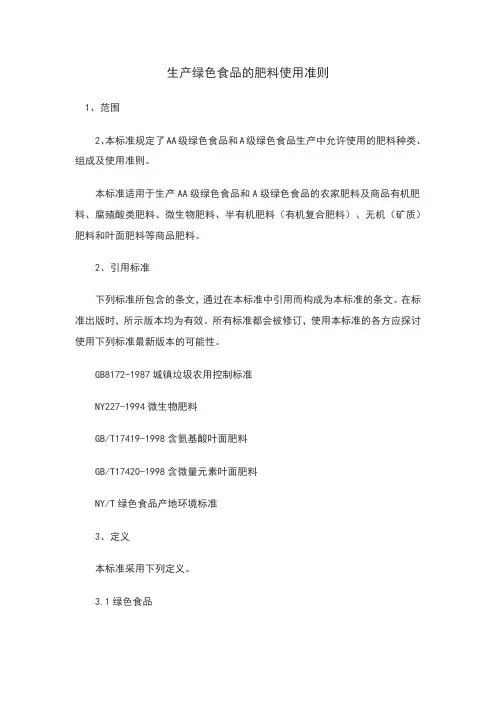 生产绿色食品的肥料使用准则

1、范围

2、本标准规定了AA级绿色食品和A级绿色食品生产中允许使用的肥料种类、组成及使用准则。

本标准适用于生产AA级绿色食品和A级绿色食品的农家肥料及商品有机肥料、腐殖酸类肥料、微生物肥料、半有机肥料（有机复合肥料）、无机（矿质）肥料和叶面肥料等商品肥料。

2、引用标准

下列标准所包含的条文，通过在本标准中引用而构成为本标准的条文。在标准出版时，所示版本均为有效。所有标准都会被修订，使用本标准的各方应探讨使用下列标准最新版本的可能性。

GB8172-1987 城镇垃圾农用控制标准

NY227-1994 微生物肥料

GB/T17419-1998 含氨基酸叶面肥料

GB/T17420-1998 含微量元素叶面肥料

NY/T 绿色食品产地环境标准

3、定义

本标准采用下列定义。

3.1 绿色食品